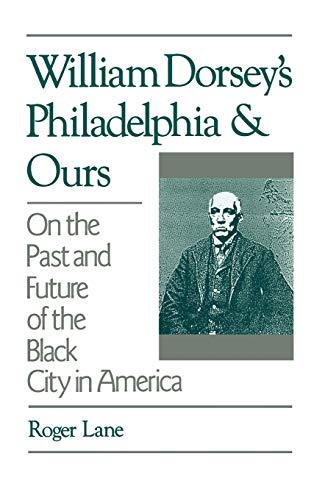 William Dorsey's Philadelphia & Ours

On the Past and Future of the Black City in America

Roger Lane